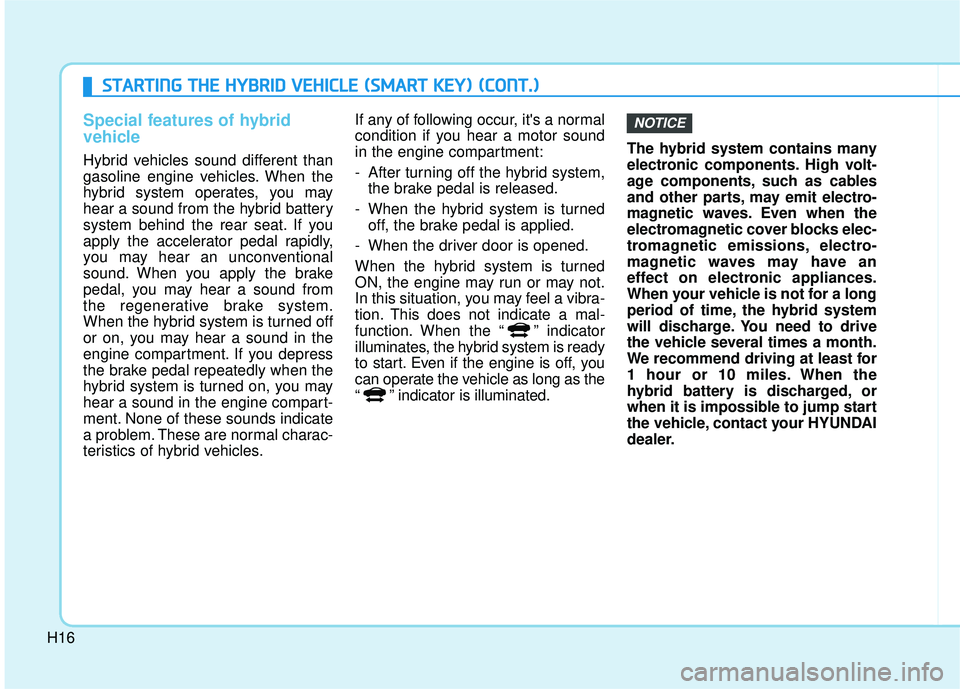 STARTING THE HYBRID VEHICLE (SMART KEY) (CONT.)

Special features of hybrid vehicle

Hybrid vehicles sound different than gasoline engine vehicles. When the hybrid system operates, you may hear a sound from the hybrid battery system behind the rear seat. If you apply the accelerator pedal rapidly, you may hear an unconventional sound. When you apply the brake pedal, you may hear a sound from the regenerative brake system. When the hybrid system is turned off or on, you may hear a sound in the engine compartment. If you depress the brake pedal repeatedly when the hybrid system is turned on, you may hear a sound in the engine compartment. None of these sounds indicate a problem. These are normal characteristics of hybrid vehicles.

If any of following occur, it's a normal condition if you hear a motor sound in the engine compartment:

- After turning off the hybrid system, the brake pedal is released.

- When the hybrid system is turned off, the brake pedal is applied.

- When the driver door is opened.

When the hybrid system is turned ON, the engine may run or may not. In this situation, you may feel a vibration. This does not indicate a malfunction. When the " " indicator illuminates, the hybrid system is ready to start. Even if the engine is off, you can operate the vehicle as long as the " " indicator is illuminated.

NOTICE

The hybrid system contains many electronic components. High voltage components, such as cables and other parts, may emit electromagnetic waves. Even when the electromagnetic cover blocks electromagnetic emissions, electromagnetic waves may have an effect on electronic appliances. When your vehicle is not for a long period of time, the hybrid system will discharge. You need to drive the vehicle several times a month. We recommend driving at least for 1 hour or 10 miles. When the hybrid battery is discharged, or when it is impossible to jump start the vehicle, contact your HYUNDAI dealer.

H16

carmanualsonline.info